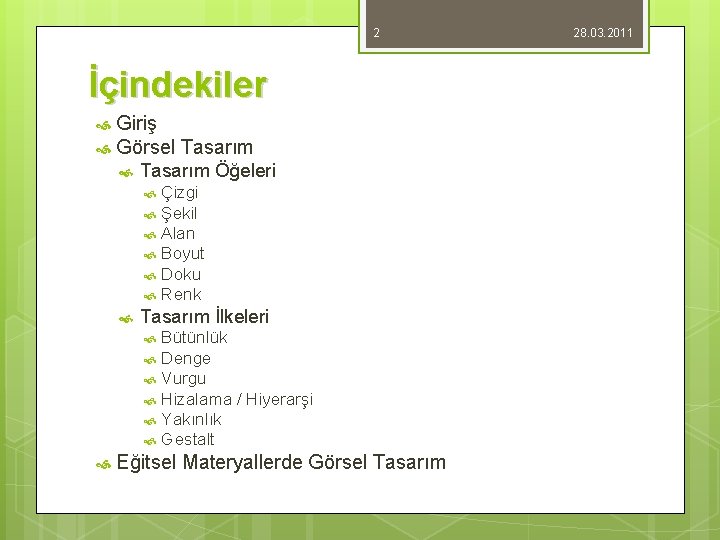 2

28.03.2011

İçindekiler

Giriş
Görsel Tasarım
Tasarım Öğeleri
Çizgi
Şekil
Alan
Boyut
Doku
Renk
Tasarım İlkeleri
Bütünlük
Denge
Vurgu
Hizalama / Hiyerarşi
Yakınlık
Gestalt
Eğitsel Materyallerde Görsel Tasarım